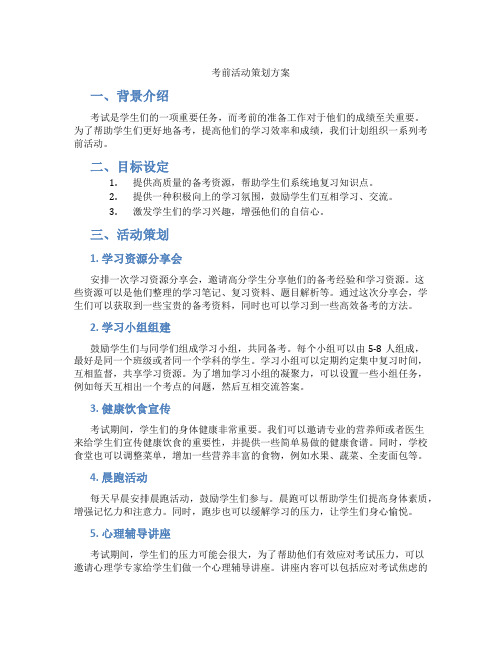 考前活动策划方案

一、背景介绍

考试是学生们的一项重要任务，而考前的准备工作对于他们的成绩至关重要。为了帮助学生们更好地备考，提高他们的学习效率和成绩，我们计划组织一系列考前活动。

二、目标设定

1. 提供高质量的备考资源，帮助学生们系统地复习知识点。
2. 提供一种积极向上的学习氛围，鼓励学生们互相学习、交流。
3. 激发学生们的学习兴趣，增强他们的自信心。

三、活动策划

1. 学习资源分享会

安排一次学习资源分享会，邀请高分学生分享他们的备考经验和学习资源。这些资源可以是他们整理的学习笔记、复习资料、题目解析等。通过这次分享会，学生们可以获取到一些宝贵的备考资料，同时也可以学习到一些高效备考的方法。

2. 学习小组组建

鼓励学生们与同学们组成学习小组，共同备考。每个小组可以由 5-8 人组成，最好是同一个班级或者同一个学科的学生。学习小组可以定期约定集中复习时间，互相监督，共享学习资源。为了增加学习小组的凝聚力，可以设置一些小组任务，例如每天互相出一个考点的问题，然后互相交流答案。

3. 健康饮食宣传

考试期间，学生们的身体健康非常重要。我们可以邀请专业的营养师或者医生来给学生们宣传健康饮食的重要性，并提供一些简单易做的健康食谱。同时，学校食堂也可以调整菜单，增加一些营养丰富的食物，例如水果、蔬菜、全麦面包等。

4. 晨跑活动

每天早晨安排晨跑活动，鼓励学生们参与。晨跑可以帮助学生们提高身体素质，增强记忆力和注意力。同时，跑步也可以缓解学习的压力，让学生们身心愉悦。

5. 心理辅导讲座

考试期间，学生们的压力可能会很大，为了帮助他们有效应对考试压力，可以邀请心理学专家给学生们做一个心理辅导讲座。讲座内容可以包括应对考试焦虑的